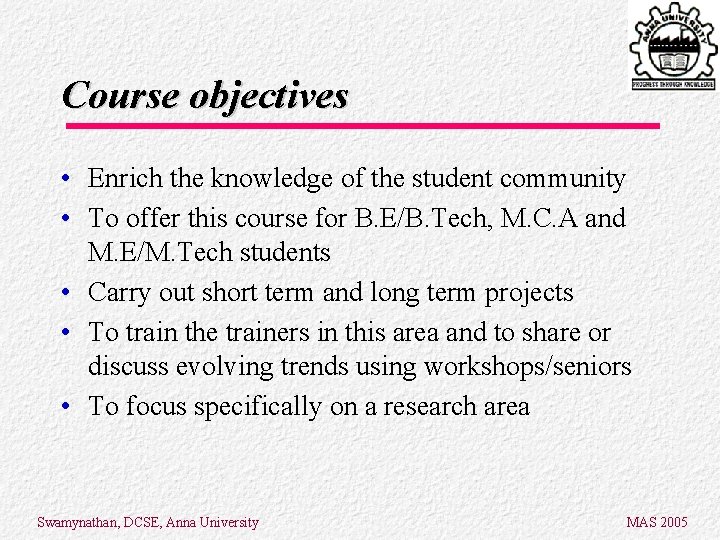 ANNA UNIVERSITY
PROGRESS THROUGH KNOWLEDGE

Course objectives

• Enrich the knowledge of the student community
• To offer this course for B.E/B.Tech, M.C.A and M.E/M.Tech students
• Carry out short term and long term projects
• To train the trainers in this area and to share or discuss evolving trends using workshops/seniors
• To focus specifically on a research area

Swamynathan, DCSE, Anna University

MAS 2005